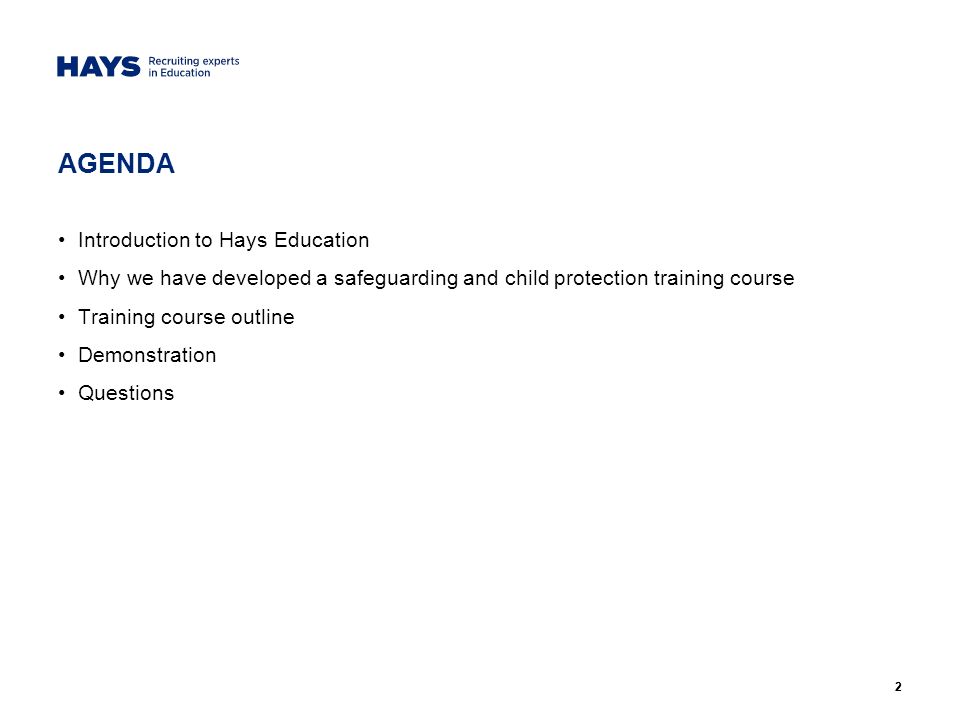 HAYS Recruiting experts in Education

AGENDA

• Introduction to Hays Education
• Why we have developed a safeguarding and child protection training course
• Training course outline
• Demonstration
• Questions

2